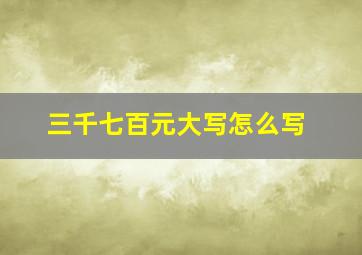 三千七百元大写怎么写